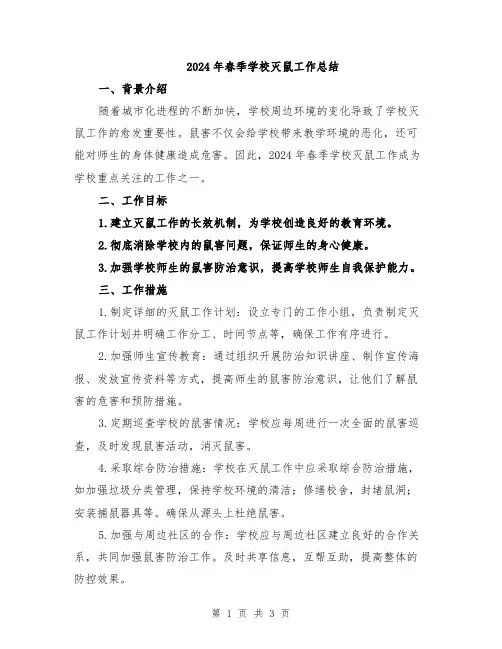 2024年春季学校灭鼠工作总结

一、背景介绍

随着城市化进程的不断加快，学校周边环境的变化导致了学校灭鼠工作的愈发重要性。鼠害不仅会给学校带来教学环境的恶化，还可能对师生的身体健康造成危害。因此，2024年春季学校灭鼠工作成为学校重点关注的工作之一。

二、工作目标

1.建立灭鼠工作的长效机制，为学校创造良好的教育环境。

2.彻底消除学校内的鼠害问题，保证师生的身心健康。

3.加强学校师生的鼠害防治意识，提高学校师生自我保护能力。

三、工作措施

1.制定详细的灭鼠工作计划：设立专门的工作小组，负责制定灭鼠工作计划并明确工作分工、时间节点等，确保工作有序进行。

2.加强师生宣传教育：通过组织开展防治知识讲座、制作宣传海报、发放宣传资料等方式，提高师生的鼠害防治意识，让他们了解鼠害的危害和预防措施。

3.定期巡查学校的鼠害情况：学校应每周进行一次全面的鼠害巡查，及时发现鼠害活动，消灭鼠害。

4.采取综合防治措施：学校在灭鼠工作中应采取综合防治措施，如加强垃圾分类管理，保持学校环境的清洁；修缮校舍，封堵鼠洞；安装捕鼠器具等。确保从源头上杜绝鼠害。

5.加强与周边社区的合作：学校应与周边社区建立良好的合作关系，共同加强鼠害防治工作。及时共享信息，互帮互助，提高整体的防控效果。

第 1 页 共 3 页